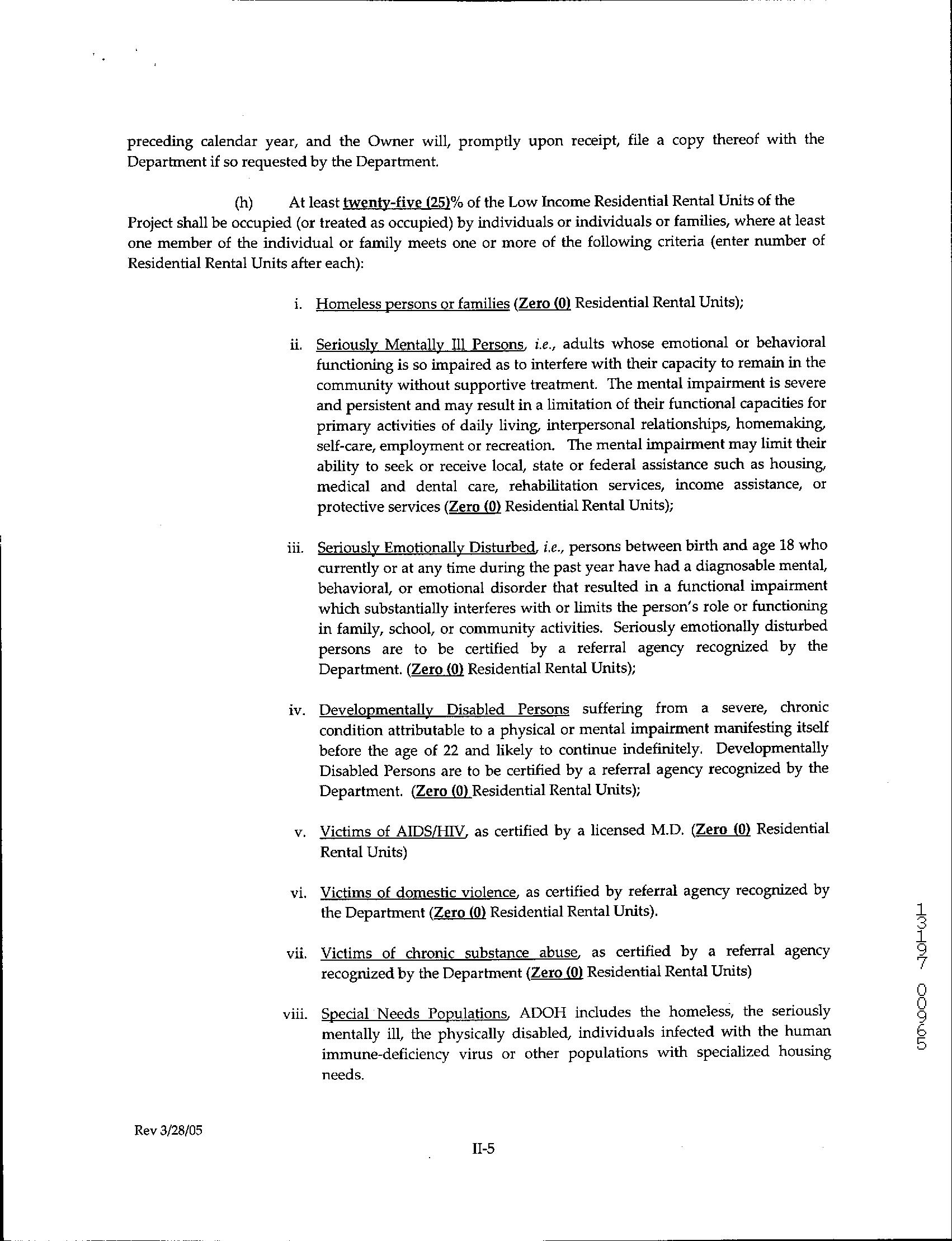 preceding calendar year, and the Owner will, promptly upon receipt, file a copy thereof with the Department if so requested by the Department.

(h) At least twenty-five (25)% of the Low Income Residential Rental Units of the Project shall be occupied (or treated as occupied) by individuals or individuals or families, where at least one member of the individual or family meets one or more of the following criteria (enter number of Residential Rental Units after each):

i. Homeless persons or families (Zero (0) Residential Rental Units);

ii. Seriously Mentally Ill Persons, i.e., adults whose emotional or behavioral functioning is so impaired as to interfere with their capacity to remain in the community without supportive treatment. The mental impairment is severe and persistent and may result in a limitation of their functional capacities for primary activities of daily living, interpersonal relationships, homemaking, self-care, employment or recreation. The mental impairment may limit their ability to seek or receive local, state or federal assistance such as housing, medical and dental care, rehabilitation services, income assistance, or protective services (Zero (0) Residential Rental Units);

iii. Seriously Emotionally Disturbed, i.e., persons between birth and age 18 who currently or at any time during the past year have had a diagnosable mental, behavioral, or emotional disorder that resulted in a functional impairment which substantially interferes with or limits the person's role or functioning in family, school, or community activities. Seriously emotionally disturbed persons are to be certified by a referral agency recognized by the Department. (Zero (0) Residential Rental Units);

iv. Developmentally Disabled Persons suffering from a severe, chronic condition attributable to a physical or mental impairment manifesting itself before the age of 22 and likely to continue indefinitely. Developmentally Disabled Persons are to be certified by a referral agency recognized by the Department. (Zero (0) Residential Rental Units);

v. Victims of AIDS/HIV, as certified by a licensed M.D. (Zero (0) Residential Rental Units)

vi. Victims of domestic violence, as certified by referral agency recognized by the Department (Zero (0) Residential Rental Units).

vii. Victims of chronic substance abuse, as certified by a referral agency recognized by the Department (Zero (0) Residential Rental Units)

viii. Special Needs Populations, ADOH includes the homeless, the seriously mentally ill, the physically disabled, individuals infected with the human immune-deficiency virus or other populations with specialized housing needs.

13197 00965

Rev 3/28/05

II-5